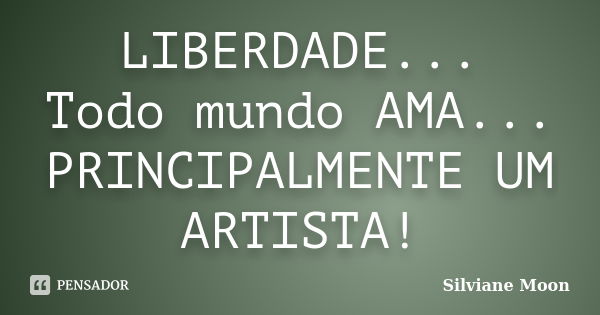 LIBERDADE...
Todo mundo AMA...
PRINCIPALMENTE UM ARTISTA!

PENSADOR

Silviane Moon